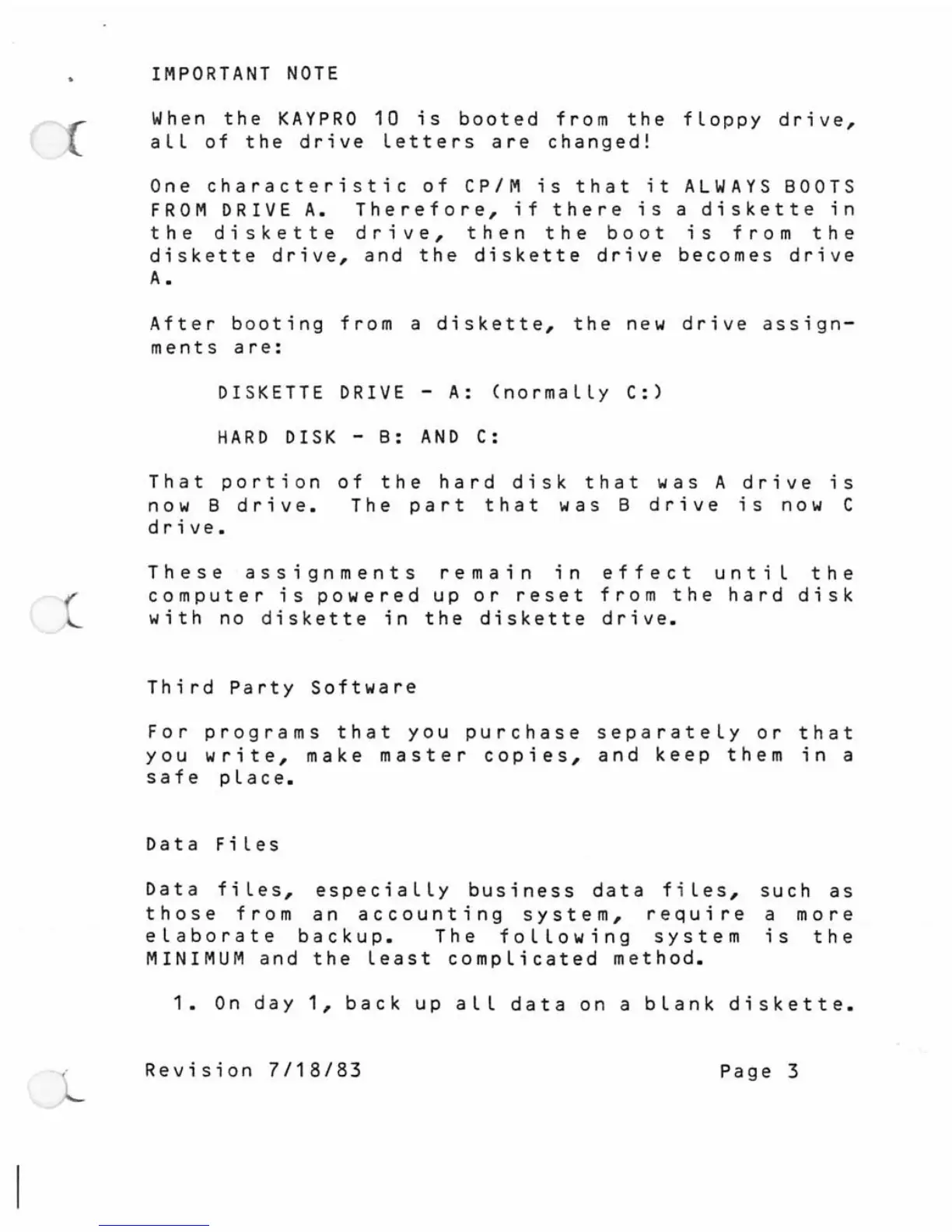 IMPORTANT NOTE

When the KAYPRO 10 is booted from the floppy drive, all of the drive letters are changed!

One characteristic of CP/M is that it ALWAYS BOOTS FROM DRIVE A. Therefore, if there is a diskette in the diskette drive, then the boot is from the diskette drive, and the diskette drive becomes drive A.

After booting from a diskette, the new drive assignments are:

DISKETTE DRIVE - A: (normally C:)

HARD DISK - B: AND C:

That portion of the hard disk that was A drive is now B drive. The part that was B drive is now C drive.

These assignments remain in effect until the computer is powered up or reset from the hard disk with no diskette in the diskette drive.

Third Party Software

For programs that you purchase separately or that you write, make master copies, and keep them in a safe place.

Data Files

Data files, especially business data files, such as those from an accounting system, require a more elaborate backup. The following system is the MINIMUM and the least complicated method.

1. On day 1, back up all data on a blank diskette.

Revision 7/18/83 Page 3